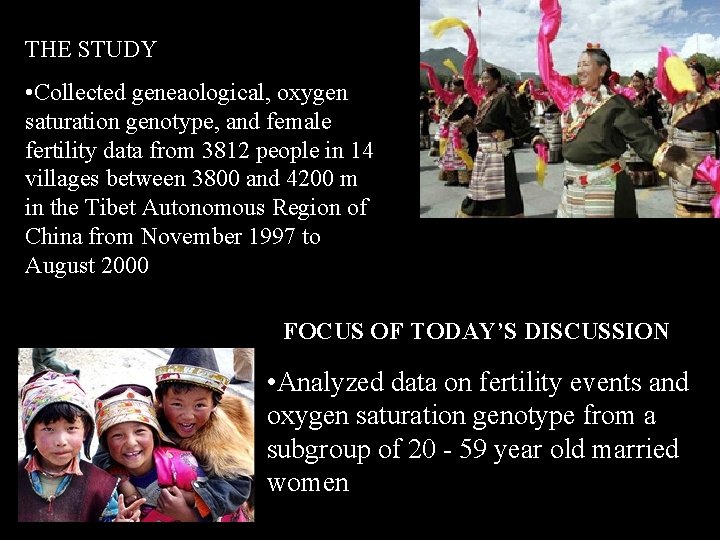 THE STUDY

•Collected geneaological, oxygen saturation genotype, and female fertility data from 3812 people in 14 villages between 3800 and 4200 m in the Tibet Autonomous Region of China from November 1997 to August 2000

FOCUS OF TODAY'S DISCUSSION

•Analyzed data on fertility events and oxygen saturation genotype from a subgroup of 20 - 59 year old married women